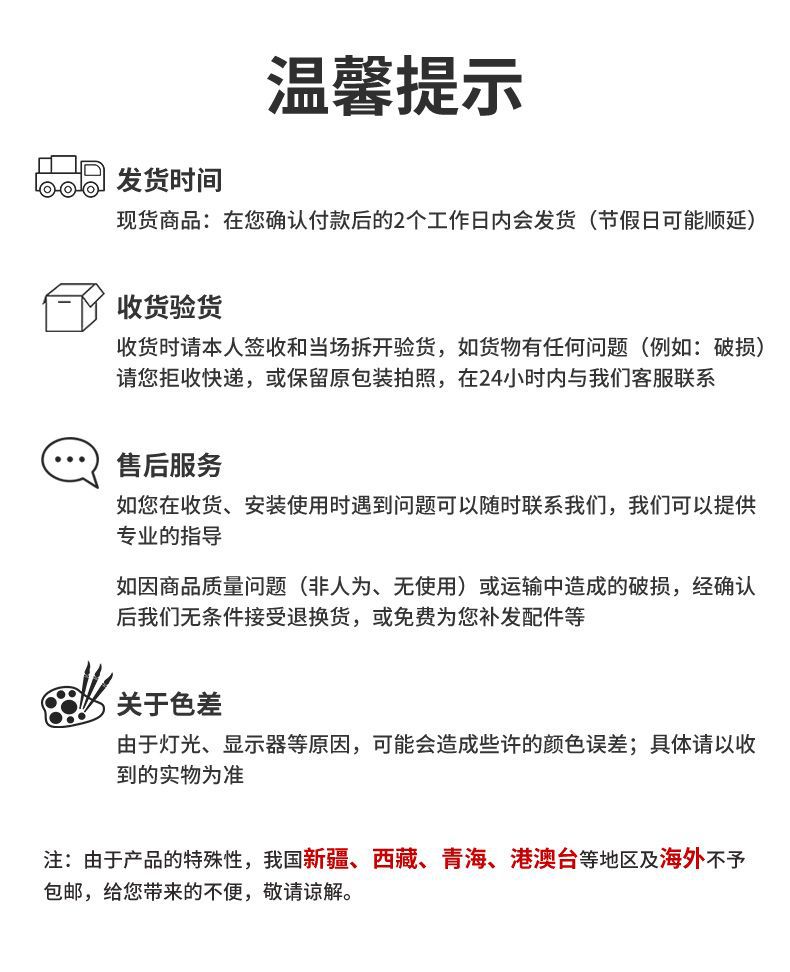 温馨提示

发货时间

现货商品：在您确认付款后的2个工作日内会发货（节假日可能顺延）

收货验货

收货时请本人签收和当场拆开验货，如货物有任何问题（例如：破损）请您拒收快递，或保留原包装拍照，在24小时内与我们客服联系

售后服务

如您在收货、安装使用时遇到问题可以随时联系我们，我们可以提供专业的指导

如因商品质量问题（非人为、无使用）或运输中造成的破损，经确认后我们无条件接受退换货，或免费为您补发配件等

关于色差

由于灯光、显示器等原因，可能会造成些许的颜色误差；具体请以收到的实物为准

注：由于产品的特殊性，我国新疆、西藏、青海、港澳台等地区及海外不予包邮，给您带来的不便，敬请谅解。